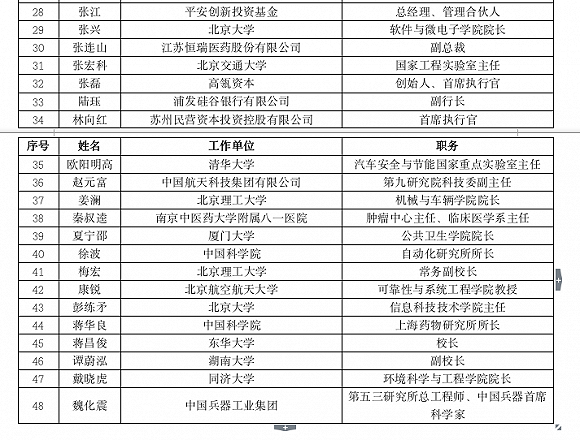 | 28 | 张江 | 平安创新投资基金 | 总经理、管理合伙人 |
|---|---|---|---|
| 29 | 张兴 | 北京大学 | 软件与微电子学院院长 |
| 30 | 张连山 | 江苏恒瑞医药股份有限公司 | 副总裁 |
| 31 | 张宏科 | 北京交通大学 | 国家工程实验室主任 |
| 32 | 张磊 | 高瓴资本 | 创始人、首席执行官 |
| 33 | 陆珏 | 浦发硅谷银行有限公司 | 副行长 |
| 34 | 林向红 | 苏州民营资本投资控股有限公司 | 首席执行官 |

| 序号 | 姓名 | 工作单位 | 职务 |
|---|---|---|---|
| 35 | 欧阳明高 | 清华大学 | 汽车安全与节能国家重点实验室主任 |
| 36 | 赵元富 | 中国航天科技集团有限公司 | 第九研究院科技委副主任 |
| 37 | 姜澜 | 北京理工大学 | 机械与车辆学院院长 |
| 38 | 秦叔逵 | 南京中医药大学附属八一医院 | 肿瘤中心主任、临床医学系主任 |
| 39 | 夏宁邵 | 厦门大学 | 公共卫生学院院长 |
| 40 | 徐波 | 中国科学院 | 自动化研究所所长 |
| 41 | 梅宏 | 北京理工大学 | 常务副校长 |
| 42 | 康锐 | 北京航空航天大学 | 可靠性与系统工程学院教授 |
| 43 | 彭练矛 | 北京大学 | 信息科技技术学院主任 |
| 44 | 蒋华良 | 中国科学院 | 上海药物研究所所长 |
| 45 | 蒋昌俊 | 东华大学 | 校长 |
| 46 | 谭蔚泓 | 湖南大学 | 副校长 |
| 47 | 戴晓虎 | 同济大学 | 环境科学与工程学院院长 |
| 48 | 魏化震 | 中国兵器工业集团 | 第五三研究所总工程师、中国兵器首席科学家 |